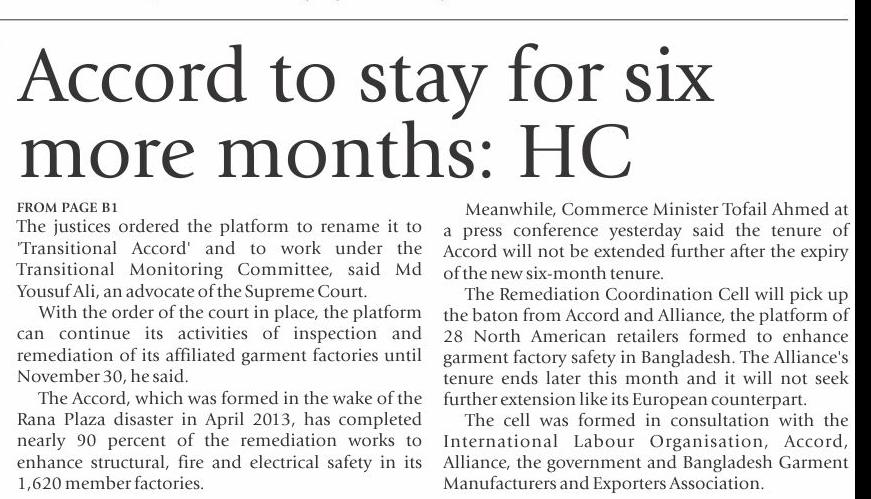 Accord to stay for six more months: HC

FROM PAGE B1

The justices ordered the platform to rename it to 'Transitional Accord' and to work under the Transitional Monitoring Committee, said Md Yousuf Ali, an advocate of the Supreme Court.

With the order of the court in place, the platform can continue its activities of inspection and remediation of its affiliated garment factories until November 30, he said.

The Accord, which was formed in the wake of the Rana Plaza disaster in April 2013, has completed nearly 90 percent of the remediation works to enhance structural, fire and electrical safety in its 1,620 member factories.

Meanwhile, Commerce Minister Tofail Ahmed at a press conference yesterday said the tenure of Accord will not be extended further after the expiry of the new six-month tenure.

The Remediation Coordination Cell will pick up the baton from Accord and Alliance, the platform of 28 North American retailers formed to enhance garment factory safety in Bangladesh. The Alliance's tenure ends later this month and it will not seek further extension like its European counterpart.

The cell was formed in consultation with the International Labour Organisation, Accord, Alliance, the government and Bangladesh Garment Manufacturers and Exporters Association.